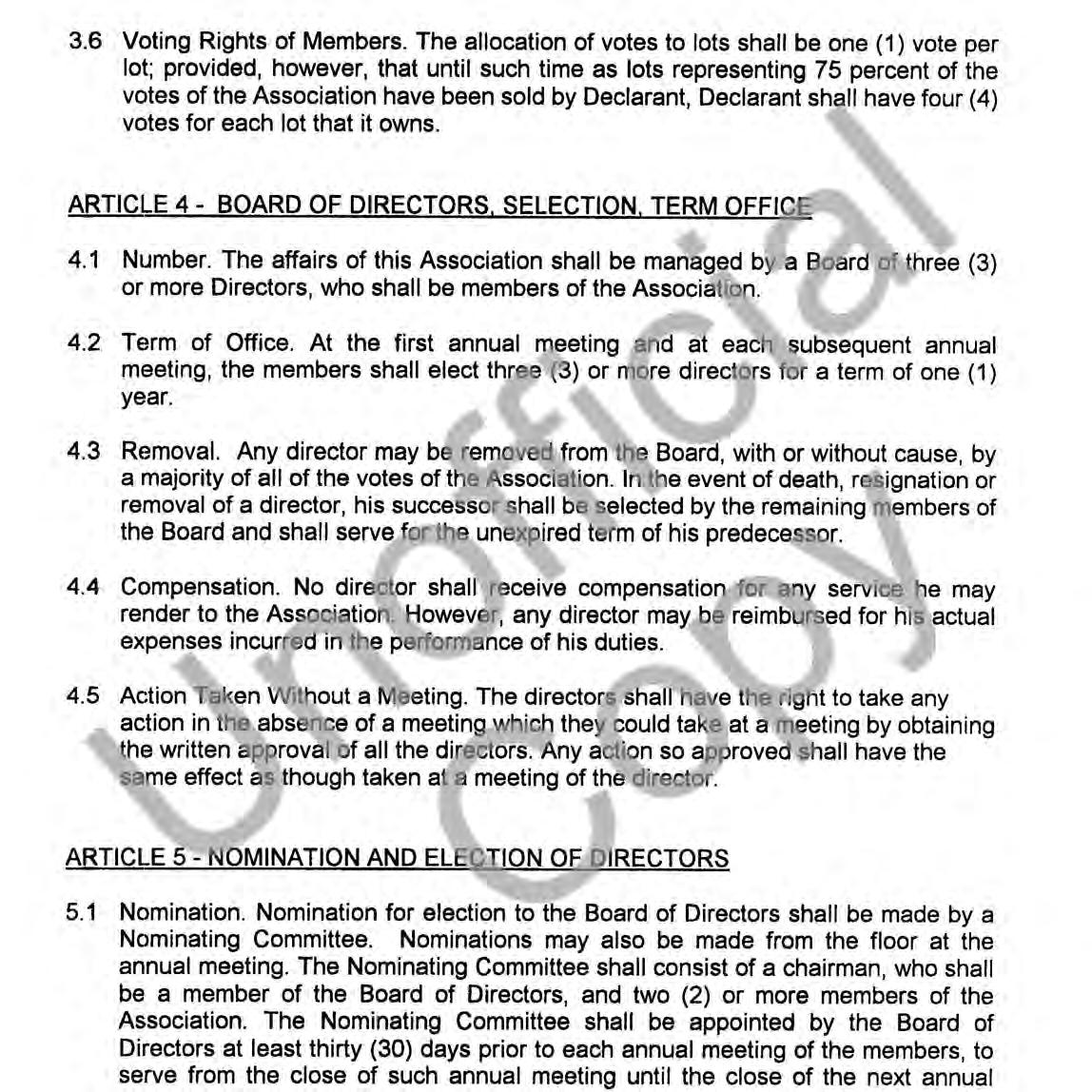 3.6 Voting Rights of Members. The allocation of votes to lots shall be one (1) vote per lot; provided, however, that until such time as lots representing 75 percent of the votes of the Association have been sold by Declarant, Declarant shall have four (4) votes for each lot that it owns.

ARTICLE 4 - BOARD OF DIRECTORS, SELECTION, TERM OFFICE

4.1 Number. The affairs of this Association shall be managed by a Board of three (3) or more Directors, who shall be members of the Association.

4.2 Term of Office. At the first annual meeting and at each subsequent annual meeting, the members shall elect three (3) or more directors for a term of one (1) year.

4.3 Removal. Any director may be removed from the Board, with or without cause, by a majority of all of the votes of the Association. In the event of death, resignation or removal of a director, his successor shall be selected by the remaining members of the Board and shall serve for the unexpired term of his predecessor.

4.4 Compensation. No director shall receive compensation for any service he may render to the Association. However, any director may be reimbursed for his actual expenses incurred in the performance of his duties.

4.5 Action Taken Without a Meeting. The directors shall have the right to take any action in the absence of a meeting which they could take at a meeting by obtaining the written approval of all the directors. Any action so approved shall have the same effect as though taken at a meeting of the director.

ARTICLE 5 - NOMINATION AND ELECTION OF DIRECTORS

5.1 Nomination. Nomination for election to the Board of Directors shall be made by a Nominating Committee. Nominations may also be made from the floor at the annual meeting. The Nominating Committee shall consist of a chairman, who shall be a member of the Board of Directors, and two (2) or more members of the Association. The Nominating Committee shall be appointed by the Board of Directors at least thirty (30) days prior to each annual meeting of the members, to serve from the close of such annual meeting until the close of the next annual

Unofficial Copy